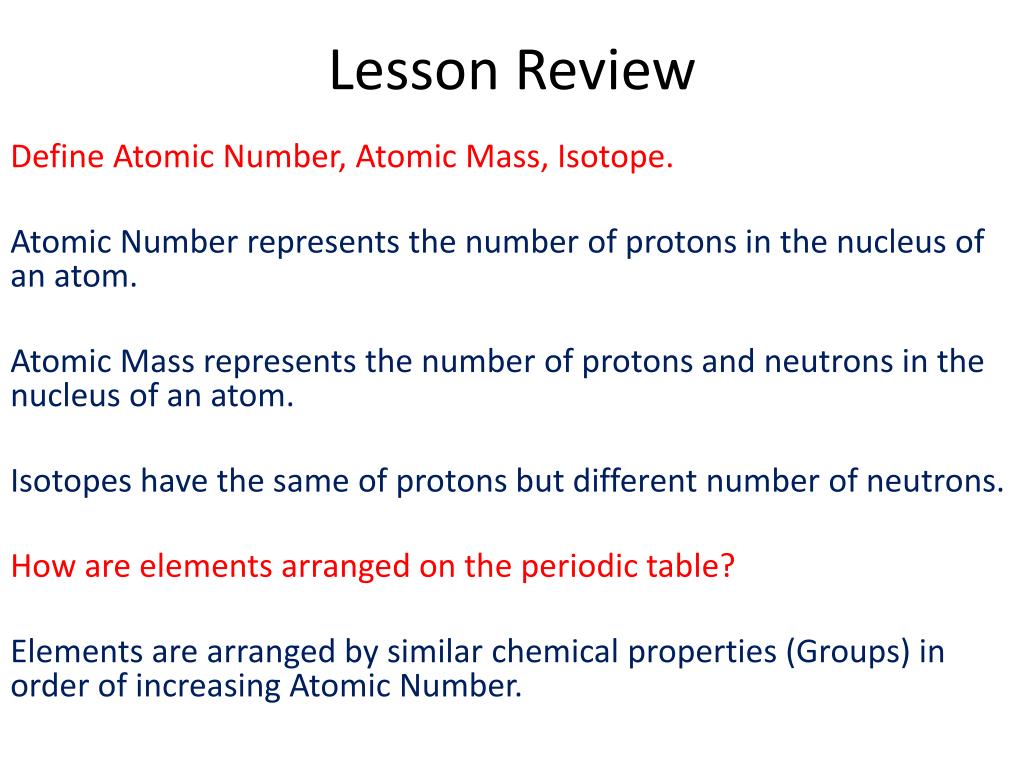 Lesson Review

Define Atomic Number, Atomic Mass, Isotope.

Atomic Number represents the number of protons in the nucleus of an atom.

Atomic Mass represents the number of protons and neutrons in the nucleus of an atom.

Isotopes have the same of protons but different number of neutrons.

How are elements arranged on the periodic table?

Elements are arranged by similar chemical properties (Groups) in order of increasing Atomic Number.